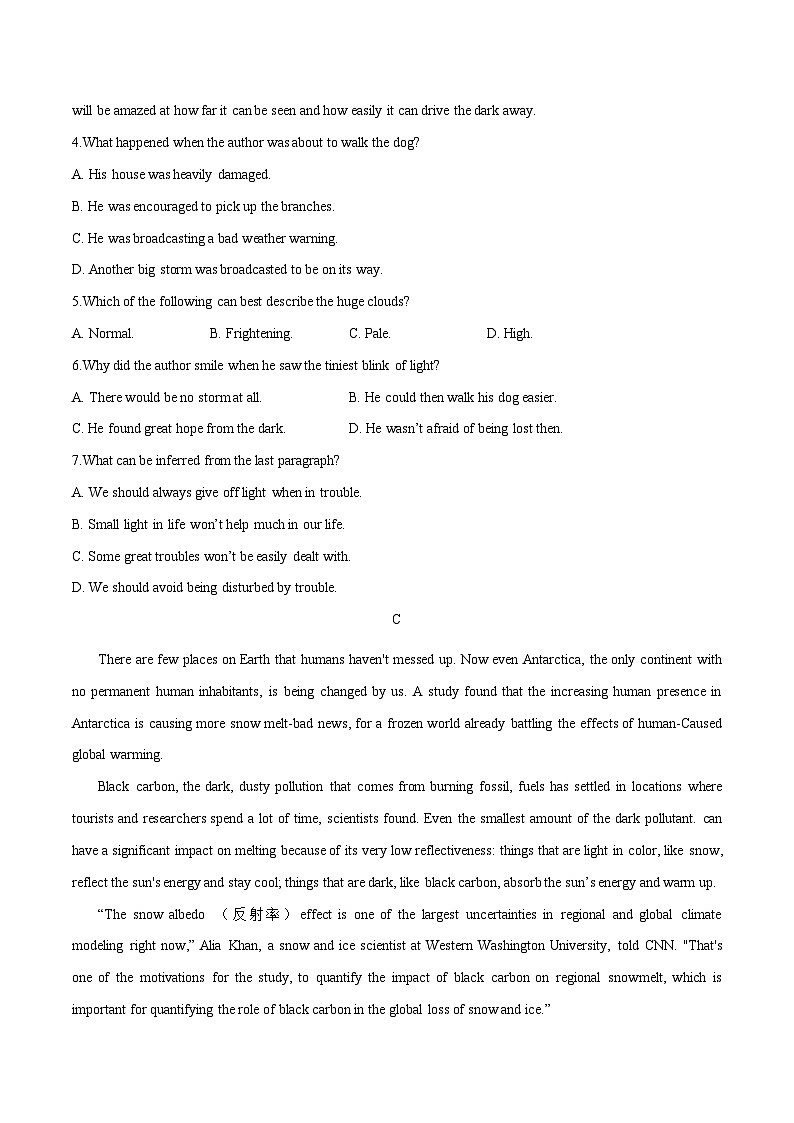 will be amazed at how far it can be seen and how easily it can drive the dark away.

4.What happened when the author was about to walk the dog?

A. His house was heavily damaged.

B. He was encouraged to pick up the branches.

C. He was broadcasting a bad weather warning.

D. Another big storm was broadcasted to be on its way.

5.Which of the following can best describe the huge clouds?

A. Normal. B. Frightening. C. Pale. D. High.

6.Why did the author smile when he saw the tiniest blink of light?

A. There would be no storm at all. B. He could then walk his dog easier.

C. He found great hope from the dark. D. He wasn't afraid of being lost then.

7.What can be inferred from the last paragraph?

A. We should always give off light when in trouble.

B. Small light in life won't help much in our life.

C. Some great troubles won't be easily dealt with.

D. We should avoid being disturbed by trouble.

C

There are few places on Earth that humans haven't messed up. Now even Antarctica, the only continent with no permanent human inhabitants, is being changed by us. A study found that the increasing human presence in Antarctica is causing more snow melt-bad news, for a frozen world already battling the effects of human-Caused global warming.

Black carbon, the dark, dusty pollution that comes from burning fossil, fuels has settled in locations where tourists and researchers spend a lot of time, scientists found. Even the smallest amount of the dark pollutant. can have a significant impact on melting because of its very low reflectiveness: things that are light in color, like snow, reflect the sun's energy and stay cool; things that are dark, like black carbon, absorb the sun's energy and warm up.

"The snow albedo （反射率） effect is one of the largest uncertainties in regional and global climate modeling right now," Alia Khan, a snow and ice scientist at Western Washington University, told CNN. "That's one of the motivations for the study, to quantify the impact of black carbon on regional snowmelt, which is important for quantifying the role of black carbon in the global loss of snow and ice."